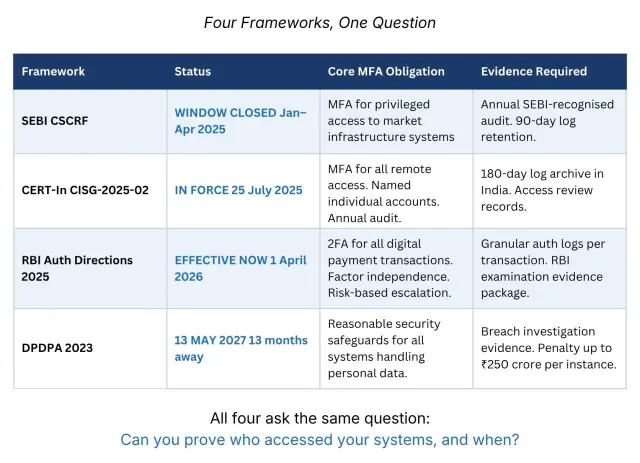 Four Frameworks, One Question

| Framework | Status | Core MFA Obligation | Evidence Required |
|---|---|---|---|
| SEBI CSCRF | WINDOW CLOSED Jan–Apr 2025 | MFA for privileged access to market infrastructure systems | Annual SEBI-recognised audit. 90-day log retention. |
| CERT-In CISG-2025-02 | IN FORCE 25 July 2025 | MFA for all remote access. Named individual accounts. Annual audit. | 180-day log archive in India. Access review records. |
| RBI Auth Directions 2025 | EFFECTIVE NOW 1 April 2026 | 2FA for all digital payment transactions. Factor independence. Risk-based escalation. | Granular auth logs per transaction. RBI examination evidence package. |
| DPDPA 2023 | 13 MAY 2027 13 months away | Reasonable security safeguards for all systems handling personal data. | Breach investigation evidence. Penalty up to ₹250 crore per instance. |

All four ask the same question:
Can you prove who accessed your systems, and when?